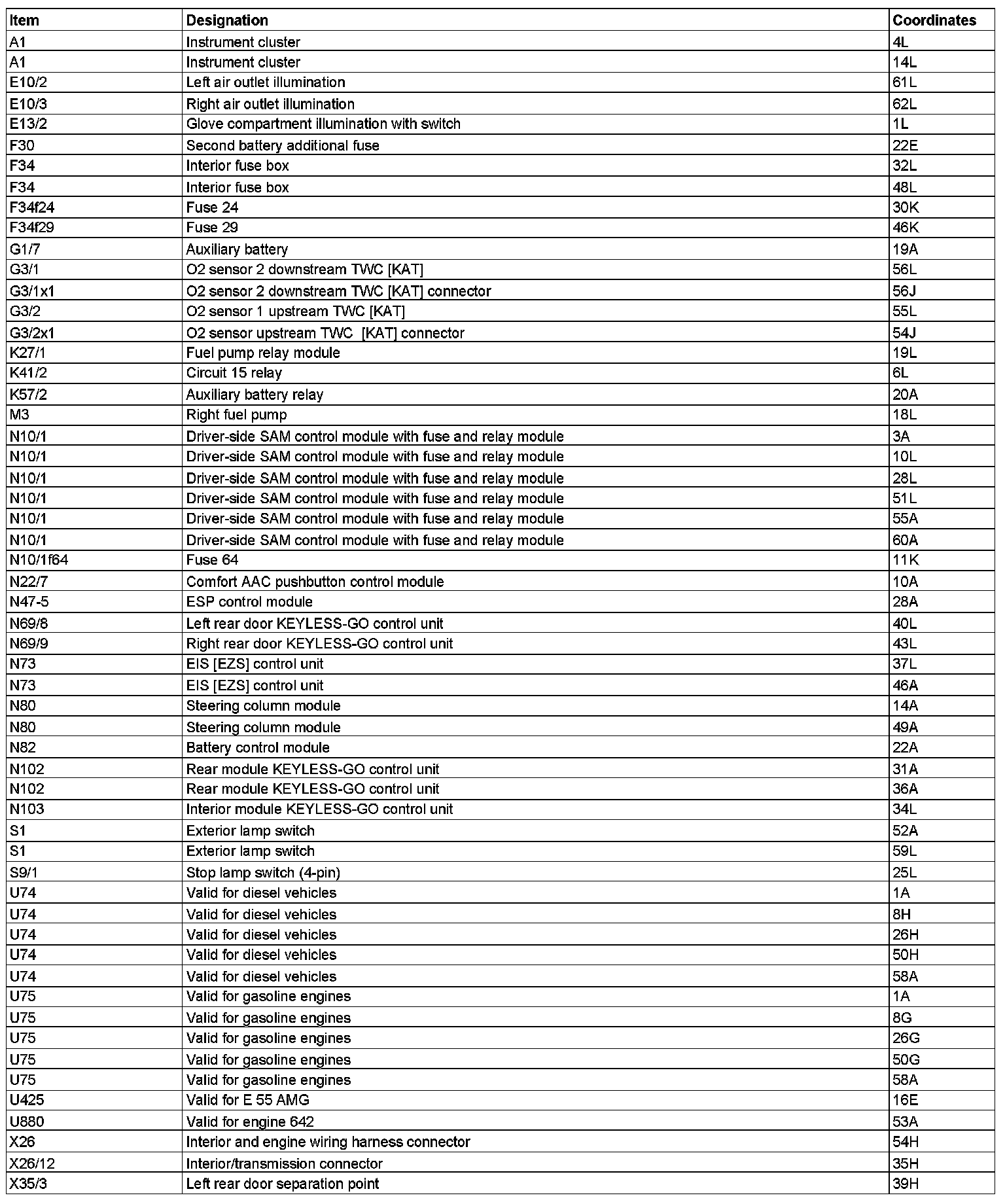 | Item | Designation | Coordinates |
|---|---|---|
| A1 | Instrument cluster | 4L |
| A1 | Instrument cluster | 14L |
| E10/2 | Left air outlet illumination | 61L |
| E10/3 | Right air outlet illumination | 62L |
| E13/2 | Glove compartment illumination with switch | 1L |
| F30 | Second battery additional fuse | 22E |
| F34 | Interior fuse box | 32L |
| F34 | Interior fuse box | 48L |
| F34f24 | Fuse 24 | 30K |
| F34f29 | Fuse 29 | 46K |
| G1/7 | Auxiliary battery | 19A |
| G3/1 | O2 sensor 2 downstream TWC [KAT] | 56L |
| G3/1x1 | O2 sensor 2 downstream TWC [KAT] connector | 56J |
| G3/2 | O2 sensor 1 upstream TWC [KAT] | 55L |
| G3/2x1 | O2 sensor upstream TWC [KAT] connector | 54J |
| K27/1 | Fuel pump relay module | 19L |
| K41/2 | Circuit 15 relay | 6L |
| K57/2 | Auxiliary battery relay | 20A |
| M3 | Right fuel pump | 18L |
| N10/1 | Driver-side SAM control module with fuse and relay module | 3A |
| N10/1 | Driver-side SAM control module with fuse and relay module | 10L |
| N10/1 | Driver-side SAM control module with fuse and relay module | 28L |
| N10/1 | Driver-side SAM control module with fuse and relay module | 51L |
| N10/1 | Driver-side SAM control module with fuse and relay module | 55A |
| N10/1 | Driver-side SAM control module with fuse and relay module | 60A |
| N10/1f64 | Fuse 64 | 11K |
| N22/7 | Comfort AAC pushbutton control module | 10A |
| N47-5 | ESP control module | 28A |
| N69/8 | Left rear door KEYLESS-GO control unit | 40L |
| N69/9 | Right rear door KEYLESS-GO control unit | 43L |
| N73 | EIS [EZS] control unit | 37L |
| N73 | EIS [EZS] control unit | 46A |
| N80 | Steering column module | 14A |
| N80 | Steering column module | 49A |
| N82 | Battery control module | 22A |
| N102 | Rear module KEYLESS-GO control unit | 31A |
| N102 | Rear module KEYLESS-GO control unit | 36A |
| N103 | Interior module KEYLESS-GO control unit | 34L |
| S1 | Exterior lamp switch | 52A |
| S1 | Exterior lamp switch | 59L |
| S9/1 | Stop lamp switch (4-pin) | 25L |
| U74 | Valid for diesel vehicles | 1A |
| U74 | Valid for diesel vehicles | 8H |
| U74 | Valid for diesel vehicles | 26H |
| U74 | Valid for diesel vehicles | 50H |
| U74 | Valid for diesel vehicles | 58A |
| U75 | Valid for gasoline engines | 1A |
| U75 | Valid for gasoline engines | 8G |
| U75 | Valid for gasoline engines | 26G |
| U75 | Valid for gasoline engines | 50G |
| U75 | Valid for gasoline engines | 58A |
| U425 | Valid for E 55 AMG | 16E |
| U880 | Valid for engine 642 | 53A |
| X26 | Interior and engine wiring harness connector | 54H |
| X26/12 | Interior/transmission connector | 35H |
| X35/3 | Left rear door separation point | 39H |